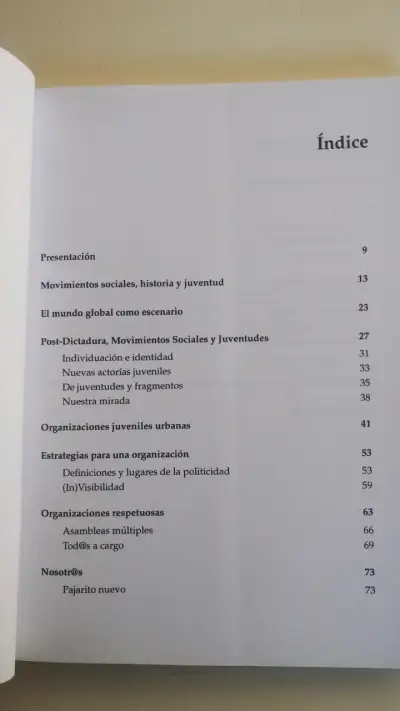 Índice

Presentación 9

Movimientos sociales, historia y juventud 13

El mundo global como escenario 23

Post-Dictadura, Movimientos Sociales y Juventudes 27
Individuación e identidad 31
Nuevas actorías juveniles 33
De juventudes y fragmentos 35
Nuestra mirada 38

Organizaciones juveniles urbanas 41

Estrategias para una organización 53
Definiciones y lugares de la politicidad 53
(In)Visibilidad 59

Organizaciones respetuosas 63
Asambleas múltiples 66
Tod@s a cargo 69

Nosotr@s 73
Pajarito nuevo 73